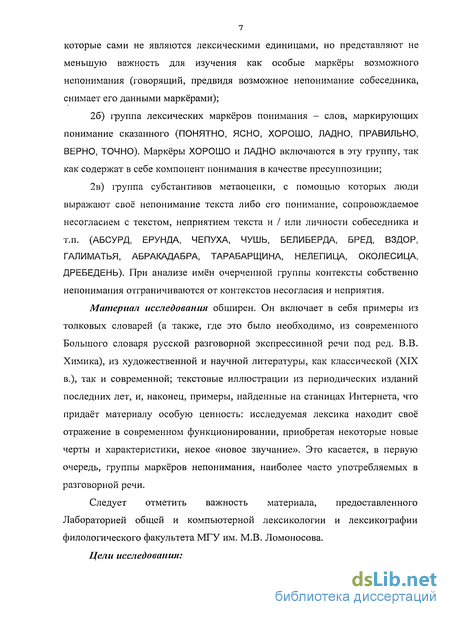 7

которые сами не являются лексическими единицами, но представляют не меньшую важность для изучения как особые маркёры возможного непонимания (говорящий, предвидя возможное непонимание собеседника, снимает его данными маркёрами);

2б) группа лексических маркёров понимания – слов, маркирующих понимание сказанного (ПОНЯТНО, ЯСНО, ХОРОШО, ЛАДНО, ПРАВИЛЬНО, ВЕРНО, ТОЧНО). Маркёры ХОРОШО и ЛАДНО включаются в эту группу, так как содержат в себе компонент понимания в качестве пресуппозиции;

2в) группа субстантивов метаоценки, с помощью которых люди выражают своё непонимание текста либо его понимание, сопровождаемое несогласием с текстом, неприятием текста и / или личности собеседника и т.п. (АБСУРД, ЕРУНДА, ЧЕПУХА, ЧУШЬ, БЕЛИБЕРДА, БРЕД, ВЗДОР, ГАЛИМАТЬЯ, АБРАКАДАБРА, ТАРАБАРЩИНА, НЕЛЕПИЦА, ОКОЛЕСИЦА, ДРЕБЕДЕНЬ). При анализе имён очерченной группы контексты собственно непонимания отграничиваются от контекстов несогласия и неприятия.

Материал исследования обширен. Он включает в себя примеры из толковых словарей (а также, где это было необходимо, из современного Большого словаря русской разговорной экспрессивной речи под ред. В.В. Химика), из художественной и научной литературы, как классической (XIX в.), так и современной; текстовые иллюстрации из периодических изданий последних лет, и, наконец, примеры, найденные на станицах Интернета, что придаёт материалу особую ценность: исследуемая лексика находит своё отражение в современном функционировании, приобретая некоторые новые черты и характеристики, некое «новое звучание». Это касается, в первую очередь, группы маркёров непонимания, наиболее часто употребляемых в разговорной речи.

Следует отметить важность материала, предоставленного Лабораторией общей и компьютерной лексикологии и лексикографии филологического факультета МГУ им. М.В. Ломоносова.

Цели исследования:

dsLib.net
библиотека диссертаций